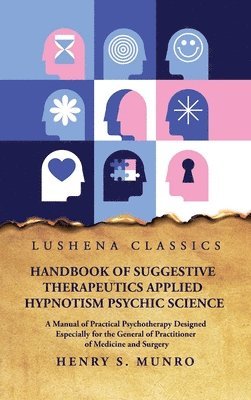 LUSHENA CLASSICS

HANDBOOK OF SUGGESTIVE THERAPEUTICS APPLIED HYPNOTISM PSYCHIC SCIENCE

A Manual of Practical Psychotherapy Designed Especially for the General of Practitioner of Medicine and Surgery

HENRY S. MUNRO